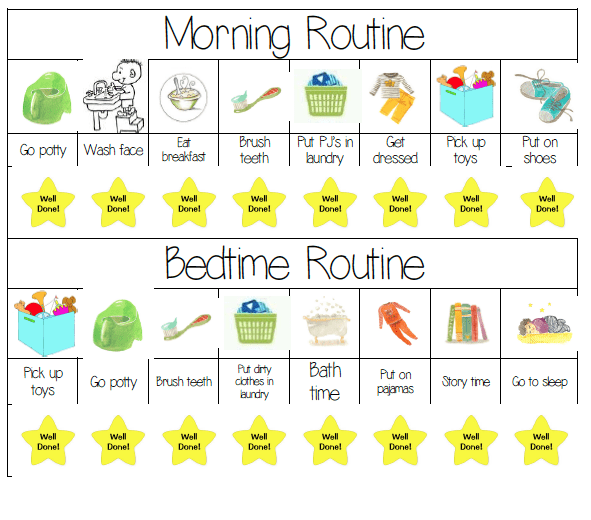 Morning Routine

| Go potty | Wash face | Eat breakfast | Brush teeth | Put PJ's in laundry | Get dressed | Pick up toys | Put on shoes |
|---|---|---|---|---|---|---|---|
| Well Done! | Well Done! | Well Done! | Well Done! | Well Done! | Well Done! | Well Done! | Well Done! |

Bedtime Routine

| Pick up toys | Go potty | Brush teeth | Put dirty clothes in laundry | Bath time | Put on pajamas | Story time | Go to sleep |
|---|---|---|---|---|---|---|---|
| Well Done! | Well Done! | Well Done! | Well Done! | Well Done! | Well Done! | Well Done! | Well Done! |